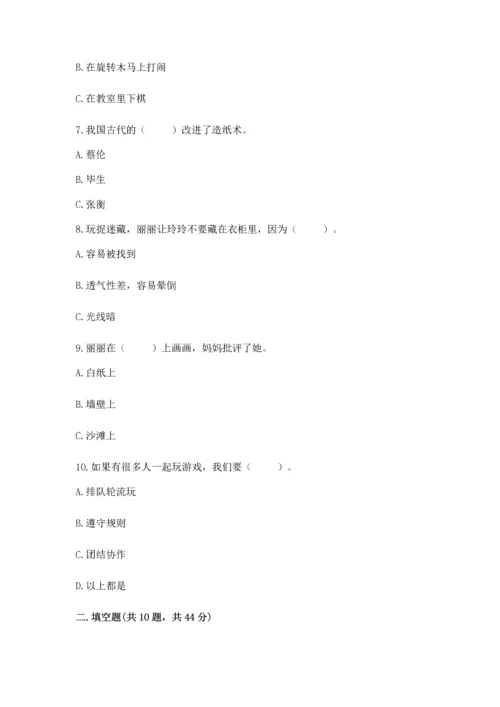 B. 在旋转木马上打闹

C. 在教室里下棋

7. 我国古代的（　　）改进了造纸术。

A. 蔡伦

B. 毕生

C. 张衡

8. 玩捉迷藏，丽丽让玲玲不要藏在衣柜里，因为（　　）。

A. 容易被找到

B. 透气性差，容易晕倒

C. 光线暗

9. 丽丽在（　　）上画画，妈妈批评了她。

A. 白纸上

B. 墙壁上

C. 沙滩上

10. 如果有很多人一起玩游戏，我们要（　　）。

A. 排队轮流玩

B. 遵守规则

C. 团结协作

D. 以上都是

二. 填空题(共 10 题，共 44 分)